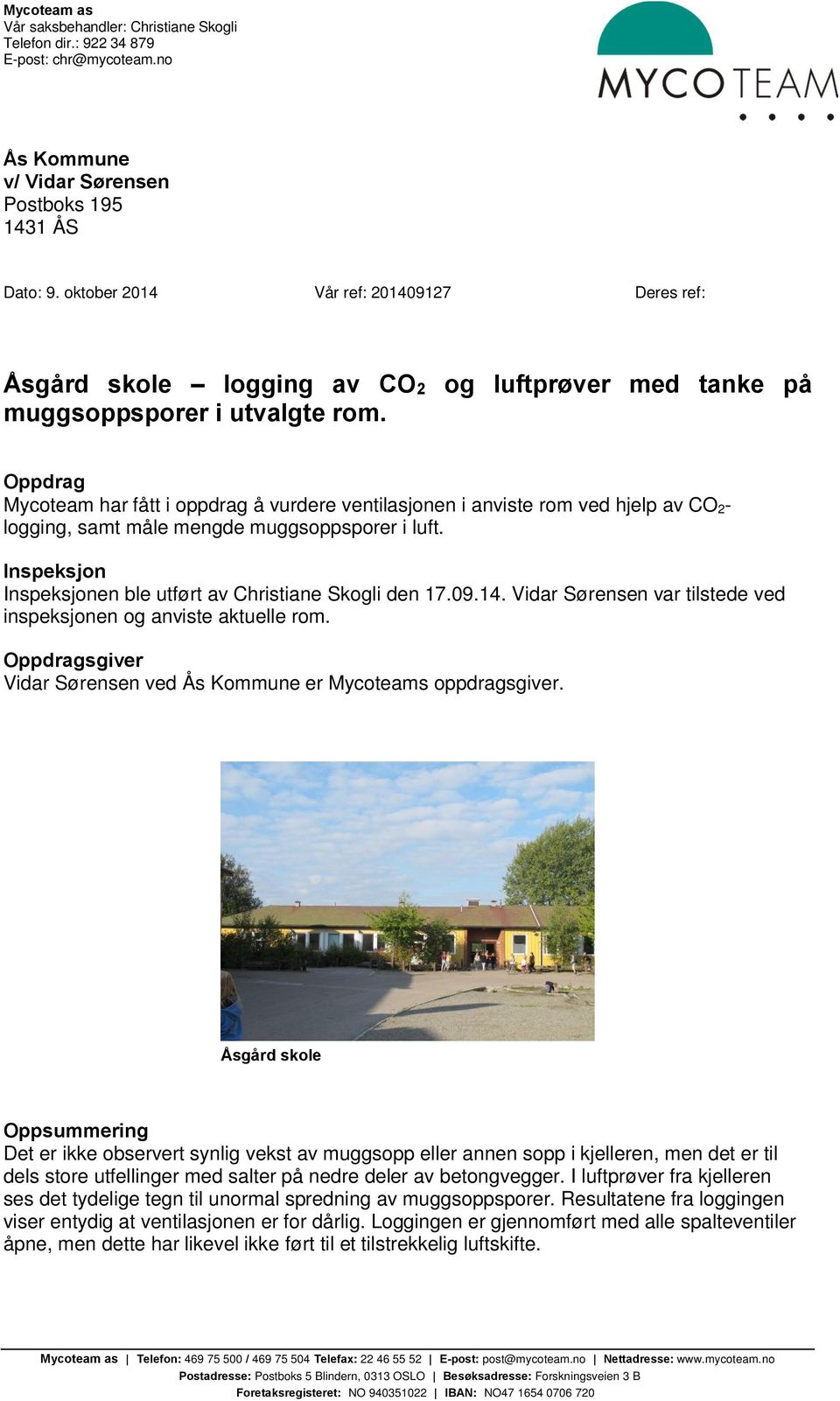 Mycoteam as
Vår saksbehandler: Christiane Skogli
Telefon dir.: 922 34 879
E-post: chr@mycoteam.no

MYCOTEAM

Ås Kommune
v/ Vidar Sørensen
Postboks 195
1431 ÅS

Dato: 9. oktober 2014    Vår ref: 201409127    Deres ref:

Åsgård skole – logging av $CO_2$ og luftprøver med tanke på muggsoppsporer i utvalgte rom.

Oppdrag
Mycoteam har fått i oppdrag å vurdere ventilasjonen i anviste rom ved hjelp av $CO_2$-logging, samt måle mengde muggsoppsporer i luft.

Inspeksjon
Inspeksjonen ble utført av Christiane Skogli den 17.09.14. Vidar Sørensen var tilstede ved inspeksjonen og anviste aktuelle rom.

Oppdragsgiver
Vidar Sørensen ved Ås Kommune er Mycoteams oppdragsgiver.

Åsgård skole

Oppsummering
Det er ikke observert synlig vekst av muggsopp eller annen sopp i kjelleren, men det er til dels store utfellinger med salter på nedre deler av betongvegger. I luftprøver fra kjelleren ses det tydelige tegn til unormal spredning av muggsoppsporer. Resultatene fra loggingen viser entydig at ventilasjonen er for dårlig. Loggingen er gjennomført med alle spalteventiler åpne, men dette har likevel ikke ført til et tilstrekkelig luftskifte.

Mycoteam as | Telefon: 469 75 500 / 469 75 504 Telefax: 22 46 55 52 | E-post: post@mycoteam.no | Nettadresse: www.mycoteam.no
Postadresse: Postboks 5 Blindern, 0313 OSLO | Besøksadresse: Forskningsveien 3 B
Foretaksregisteret: NO 940351022 | IBAN: NO47 1654 0706 720